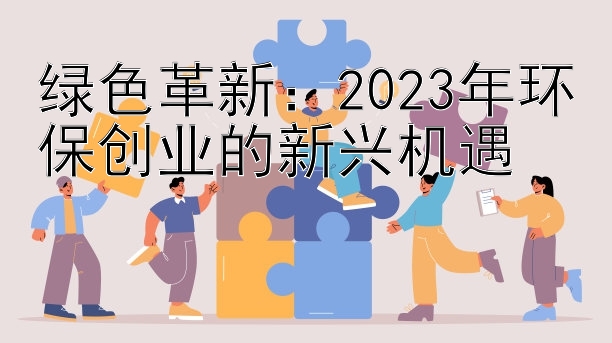 绿色革新：2023年环保创业的新兴机遇